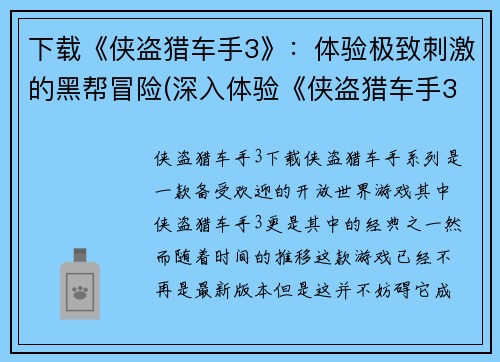 下载《侠盗猎车手3》：体验极致刺激的黑帮冒险(深入体验《侠盗猎车手3

侠盗猎车手3下载侠盗猎车手系列是一款备受欢迎的开放世界游戏其中侠盗猎车手3更是其中的经典之一然而随着时间的推移这款游戏已经不再是最新版本但是这并不妨碍它成